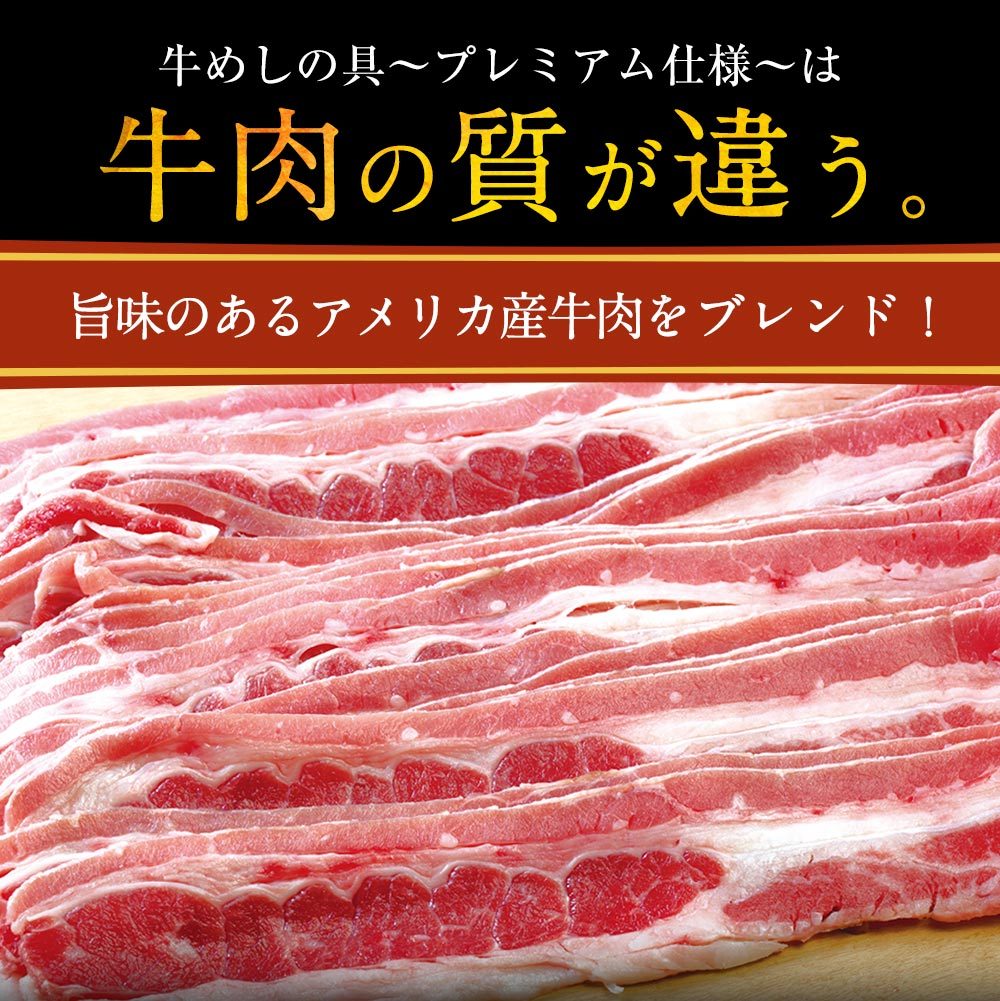 牛めしの具～プレミアム仕様～は

牛肉の質が違う。

旨味のあるアメリカ産牛肉をブレンド！